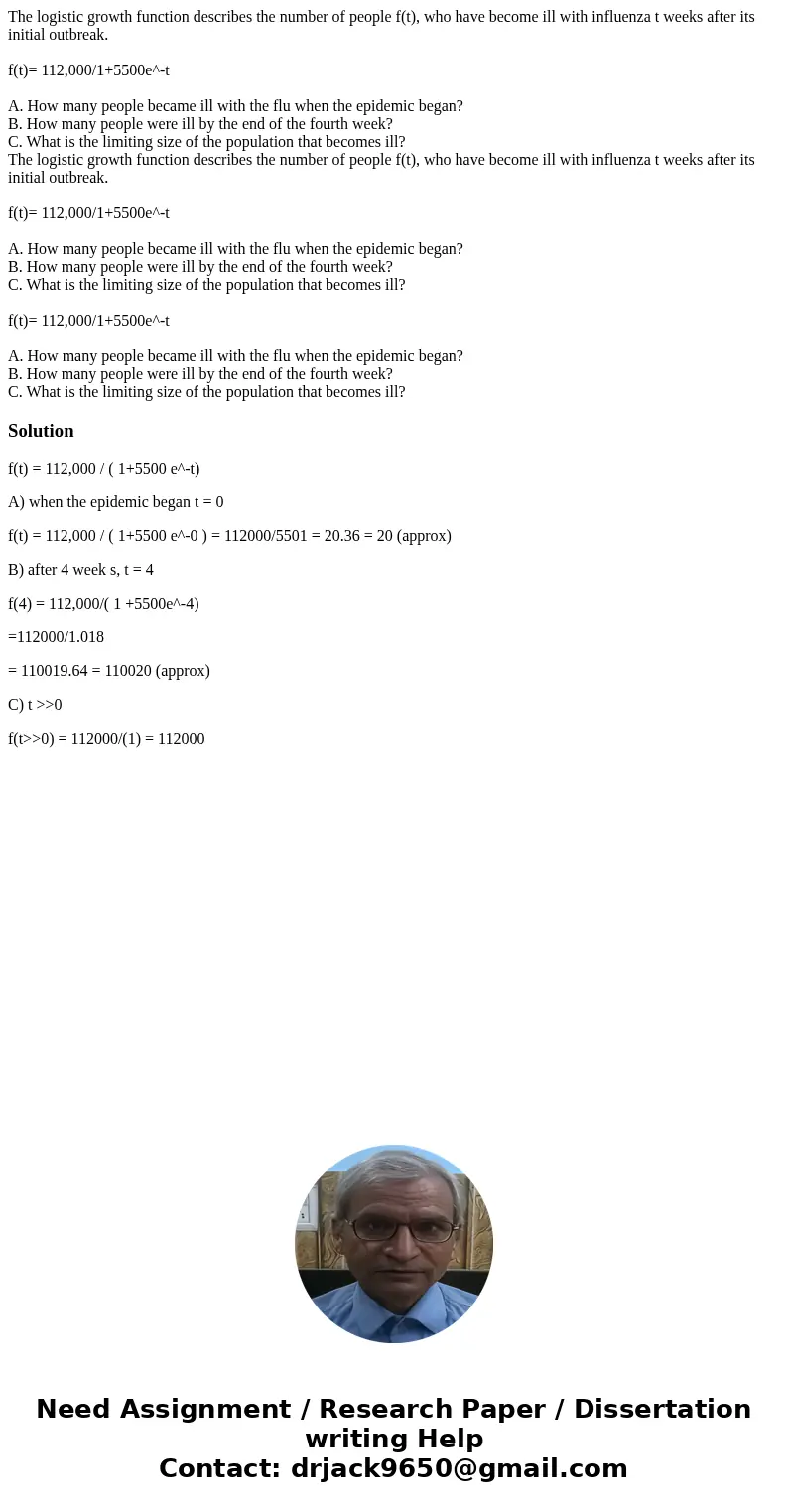 The logistic growth function describes the number of people f(t), who have become ill with influenza t weeks after its initial outbreak.

f(t)= 112,000/1+5500e^-t

A. How many people became ill with the flu when the epidemic began?
B. How many people were ill by the end of the fourth week?
C. What is the limiting size of the population that becomes ill?
The logistic growth function describes the number of people f(t), who have become ill with influenza t weeks after its initial outbreak.

f(t)= 112,000/1+5500e^-t

A. How many people became ill with the flu when the epidemic began?
B. How many people were ill by the end of the fourth week?
C. What is the limiting size of the population that becomes ill?

f(t)= 112,000/1+5500e^-t

A. How many people became ill with the flu when the epidemic began?
B. How many people were ill by the end of the fourth week?
C. What is the limiting size of the population that becomes ill?

Solution

f(t) = 112,000 / ( 1+5500 e^-t)

A) when the epidemic began t = 0

f(t) = 112,000 / ( 1+5500 e^-0 ) = 112000/5501 = 20.36 = 20 (approx)

B) after 4 week s, t = 4

f(4) = 112,000/( 1 +5500e^-4)

=112000/1.018

= 110019.64 = 110020 (approx)

C) t >>0

f(t>>0) = 112000/(1) = 112000

Need Assignment / Research Paper / Dissertation writing Help
Contact: drjack9650@gmail.com